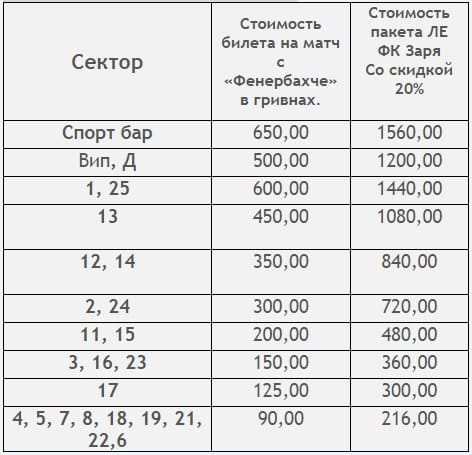 | Сектор | Стоимость билета на матч с «Фенербахче» в гривнах. | Стоимость пакета ЛЕ ФК Заря Со скидкой 20% |
|---|---|---|
| Спорт бар | 650,00 | 1560,00 |
| Вип, Д | 500,00 | 1200,00 |
| 1, 25 | 600,00 | 1440,00 |
| 13 | 450,00 | 1080,00 |
| 12, 14 | 350,00 | 840,00 |
| 2, 24 | 300,00 | 720,00 |
| 11, 15 | 200,00 | 480,00 |
| 3, 16, 23 | 150,00 | 360,00 |
| 17 | 125,00 | 300,00 |
| 4, 5, 7, 8, 18, 19, 21, 22,6 | 90,00 | 216,00 |